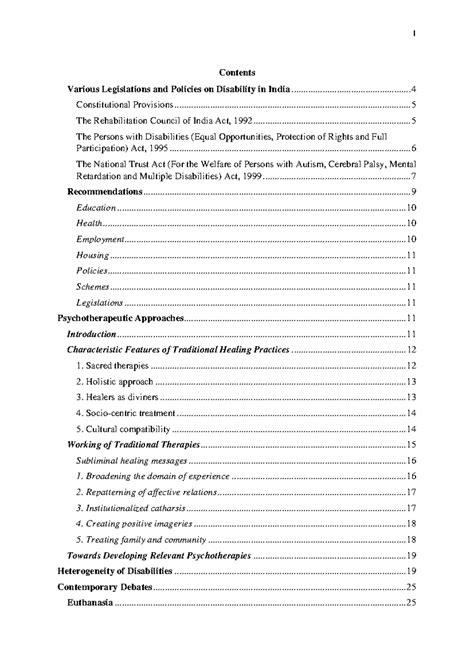 1

Contents

Various Legislations and Policies on Disability in India 4

Constitutional Provisions 5

The Rehabilitation Council of India Act, 1992 5

The Persons with Disabilities (Equal Opportunities, Protection of Rights and Full Participation) Act, 1995 6

The National Trust Act (For the Welfare of Persons with Autism, Cerebral Palsy, Mental Retardation and Multiple Disabilities) Act, 1999 7

Recommendations 9

Education 10

Health 10

Employment 10

Housing 11

Policies 11

Schemes 11

Legislations 11

Psychotherapeutic Approaches 11

Introduction 11

Characteristic Features of Traditional Healing Practices 12

1. Sacred therapies 12

2. Holistic approach 13

3. Healers as diviners 13

4. Socio-centric treatment 14

5. Cultural compatibility 14

Working of Traditional Therapies 15

Subliminal healing messages 16

1. Broadening the domain of experience 16

2. Repatterning of affective relations 17

3. Institutionalized catharsis 17

4. Creating positive imageries 18

5. Treating family and community 18

Towards Developing Relevant Psychotherapies 19

Heterogeneity of Disabilities 19

Contemporary Debates 25

Euthanasia 25